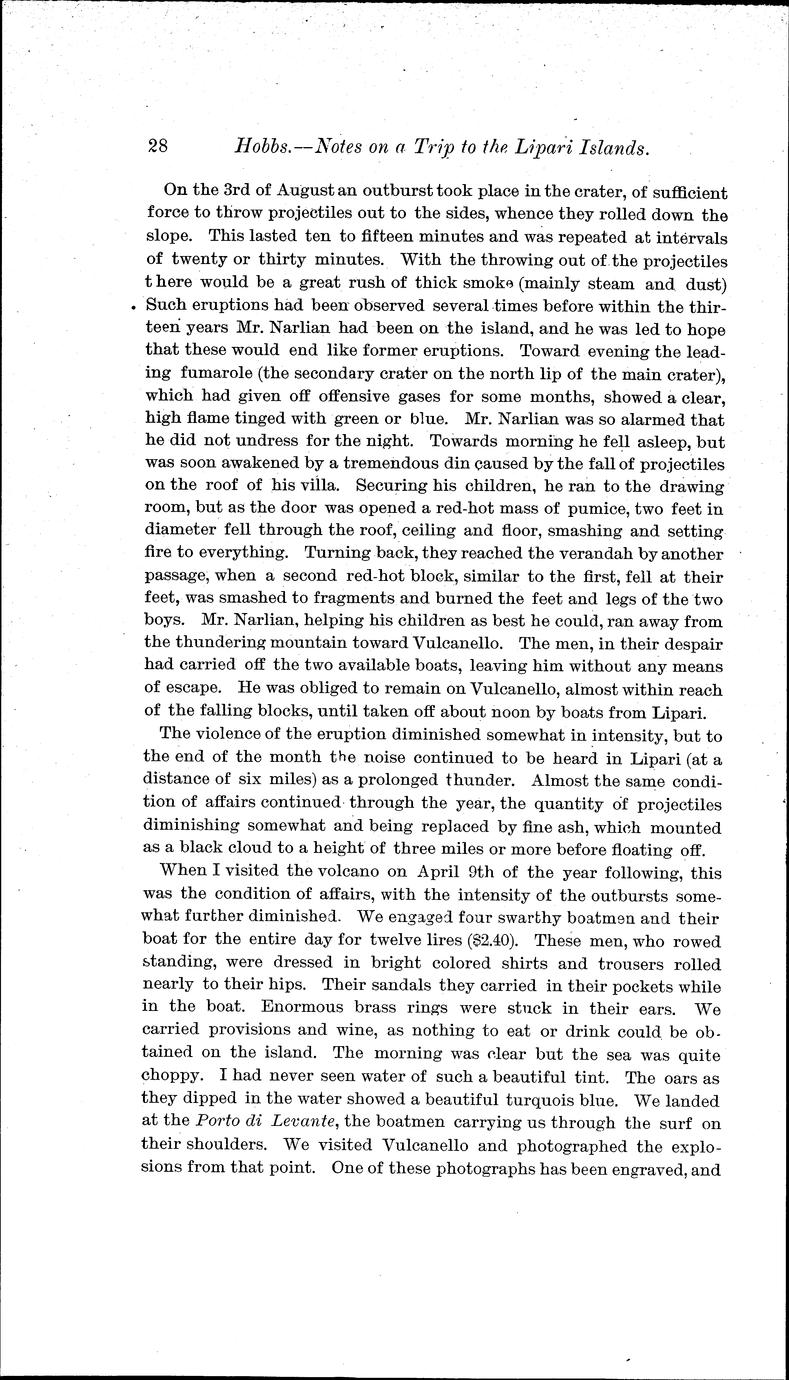 28 Hobbs.—Notes on a Trip to the Lipari Islands.

On the 3rd of August an outburst took place in the crater, of sufficient force to throw projectiles out to the sides, whence they rolled down the slope. This lasted ten to fifteen minutes and was repeated at intervals of twenty or thirty minutes. With the throwing out of the projectiles there would be a great rush of thick smoke (mainly steam and dust) Such eruptions had been observed several times before within the thirteen years Mr. Narlian had been on the island, and he was led to hope that these would end like former eruptions. Toward evening the leading fumarole (the secondary crater on the north lip of the main crater), which had given off offensive gases for some months, showed a clear, high flame tinged with green or blue. Mr. Narlian was so alarmed that he did not undress for the night. Towards morning he fell asleep, but was soon awakened by a tremendous din caused by the fall of projectiles on the roof of his villa. Securing his children, he ran to the drawing room, but as the door was opened a red-hot mass of pumice, two feet in diameter fell through the roof, ceiling and floor, smashing and setting fire to everything. Turning back, they reached the verandah by another passage, when a second red-hot block, similar to the first, fell at their feet, was smashed to fragments and burned the feet and legs of the two boys. Mr. Narlian, helping his children as best he could, ran away from the thundering mountain toward Vulcanello. The men, in their despair had carried off the two available boats, leaving him without any means of escape. He was obliged to remain on Vulcanello, almost within reach of the falling blocks, until taken off about noon by boats from Lipari.

The violence of the eruption diminished somewhat in intensity, but to the end of the month the noise continued to be heard in Lipari (at a distance of six miles) as a prolonged thunder. Almost the same condition of affairs continued through the year, the quantity of projectiles diminishing somewhat and being replaced by fine ash, which mounted as a black cloud to a height of three miles or more before floating off.

When I visited the volcano on April 9th of the year following, this was the condition of affairs, with the intensity of the outbursts somewhat further diminished. We engaged four swarthy boatmen and their boat for the entire day for twelve lires ($2.40). These men, who rowed standing, were dressed in bright colored shirts and trousers rolled nearly to their hips. Their sandals they carried in their pockets while in the boat. Enormous brass rings were stuck in their ears. We carried provisions and wine, as nothing to eat or drink could be obtained on the island. The morning was clear but the sea was quite choppy. I had never seen water of such a beautiful tint. The oars as they dipped in the water showed a beautiful turquois blue. We landed at the Porto di Levante, the boatmen carrying us through the surf on their shoulders. We visited Vulcanello and photographed the explosions from that point. One of these photographs has been engraved, and